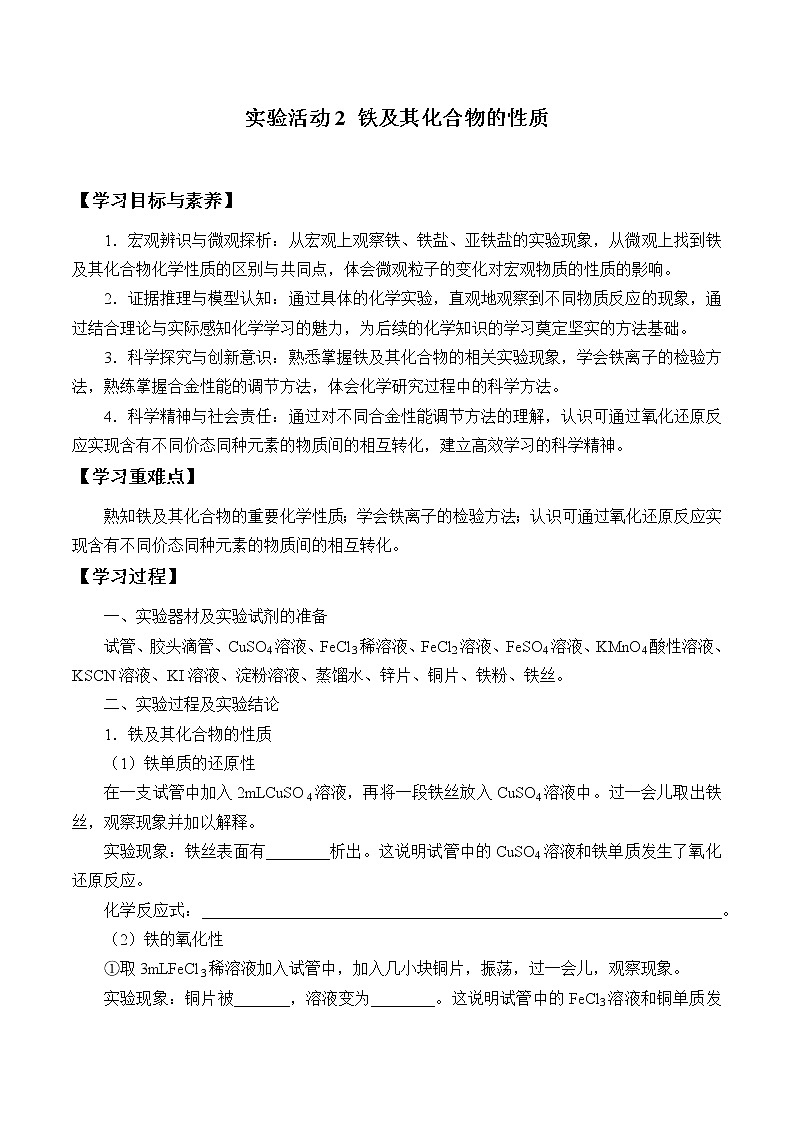 实验活动2 铁及其化合物的性质

【学习目标与素养】

1．宏观辨识与微观探析：从宏观上观察铁、铁盐、亚铁盐的实验现象，从微观上找到铁及其化合物化学性质的区别与共同点，体会微观粒子的变化对宏观物质的性质的影响。

2．证据推理与模型认知：通过具体的化学实验，直观地观察到不同物质反应的现象，通过结合理论与实际感知化学学习的魅力，为后续的化学知识的学习奠定坚实的方法基础。

3．科学探究与创新意识：熟悉掌握铁及其化合物的相关实验现象，学会铁离子的检验方法，熟练掌握合金性能的调节方法，体会化学研究过程中的科学方法。

4．科学精神与社会责任：通过对不同合金性能调节方法的理解，认识可通过氧化还原反应实现含有不同价态同种元素的物质间的相互转化，建立高效学习的科学精神。

【学习重难点】

熟知铁及其化合物的重要化学性质；学会铁离子的检验方法；认识可通过氧化还原反应实现含有不同价态同种元素的物质间的相互转化。

【学习过程】

一、实验器材及实验试剂的准备

试管、胶头滴管、$CuSO_4$溶液、$FeCl_3$稀溶液、$FeCl_2$溶液、$FeSO_4$溶液、$KMnO_4$酸性溶液、KSCN溶液、KI溶液、淀粉溶液、蒸馏水、锌片、铜片、铁粉、铁丝。

二、实验过程及实验结论

1．铁及其化合物的性质

（1）铁单质的还原性

在一支试管中加入2mL$CuSO_4$溶液，再将一段铁丝放入$CuSO_4$溶液中。过一会儿取出铁丝，观察现象并加以解释。

实验现象：铁丝表面有________析出。这说明试管中的$CuSO_4$溶液和铁单质发生了氧化还原反应。

化学反应式：________________________________________。

（2）铁的氧化性

①取3mL$FeCl_3$稀溶液加入试管中，加入几小块铜片，振荡，过一会儿，观察现象。

实验现象：铜片被_______，溶液变为________。这说明试管中的$FeCl_3$溶液和铜单质发